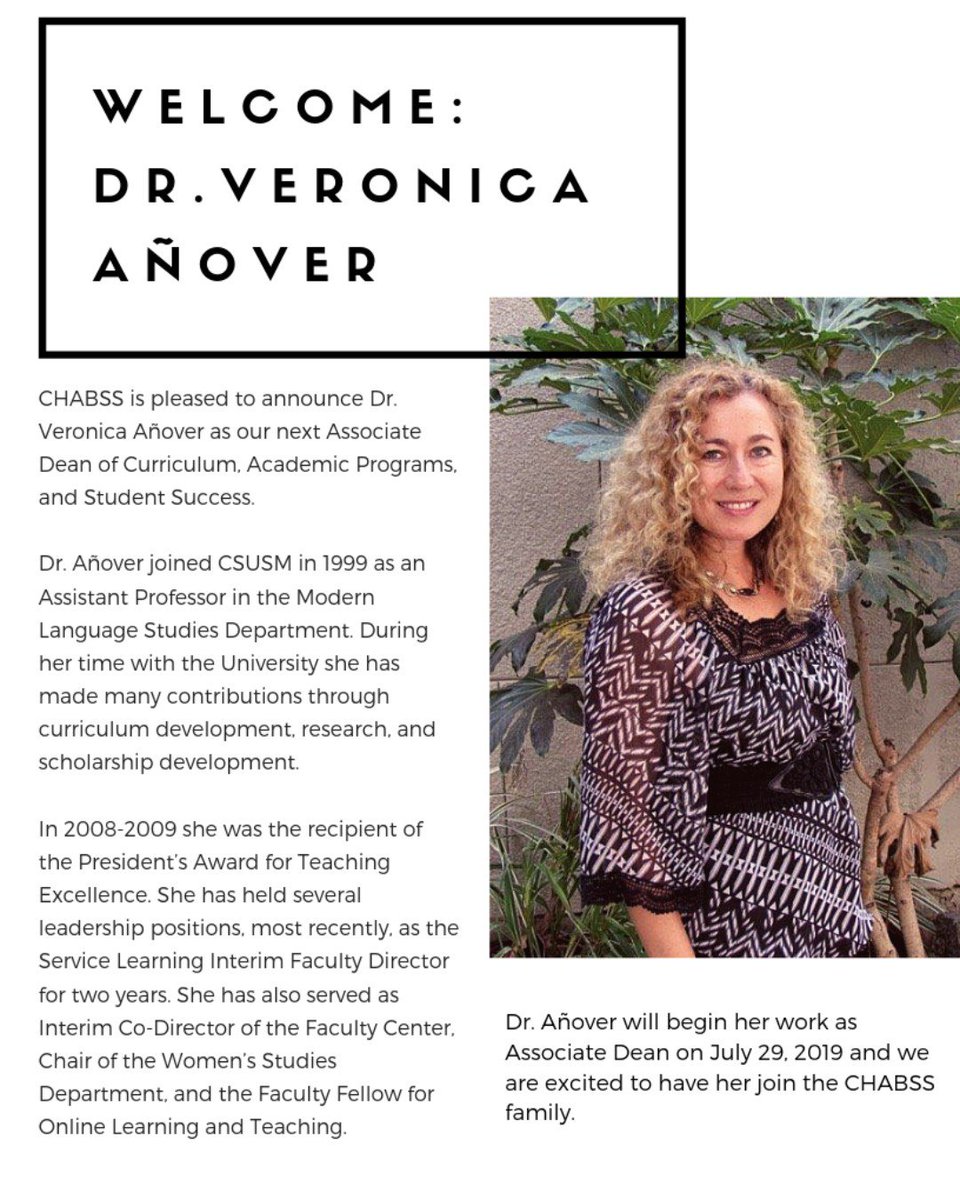 WELCOME: DR.VERONICA AÑOVER

CHABSS is pleased to announce Dr. Veronica Añover as our next Associate Dean of Curriculum, Academic Programs, and Student Success.

Dr. Añover joined CSUSM in 1999 as an Assistant Professor in the Modern Language Studies Department. During her time with the University she has made many contributions through curriculum development, research, and scholarship development.

In 2008-2009 she was the recipient of the President's Award for Teaching Excellence. She has held several leadership positions, most recently, as the Service Learning Interim Faculty Director for two years. She has also served as Interim Co-Director of the Faculty Center, Chair of the Women's Studies Department, and the Faculty Fellow for Online Learning and Teaching.

Dr. Añover will begin her work as Associate Dean on July 29, 2019 and we are excited to have her join the CHABSS family.